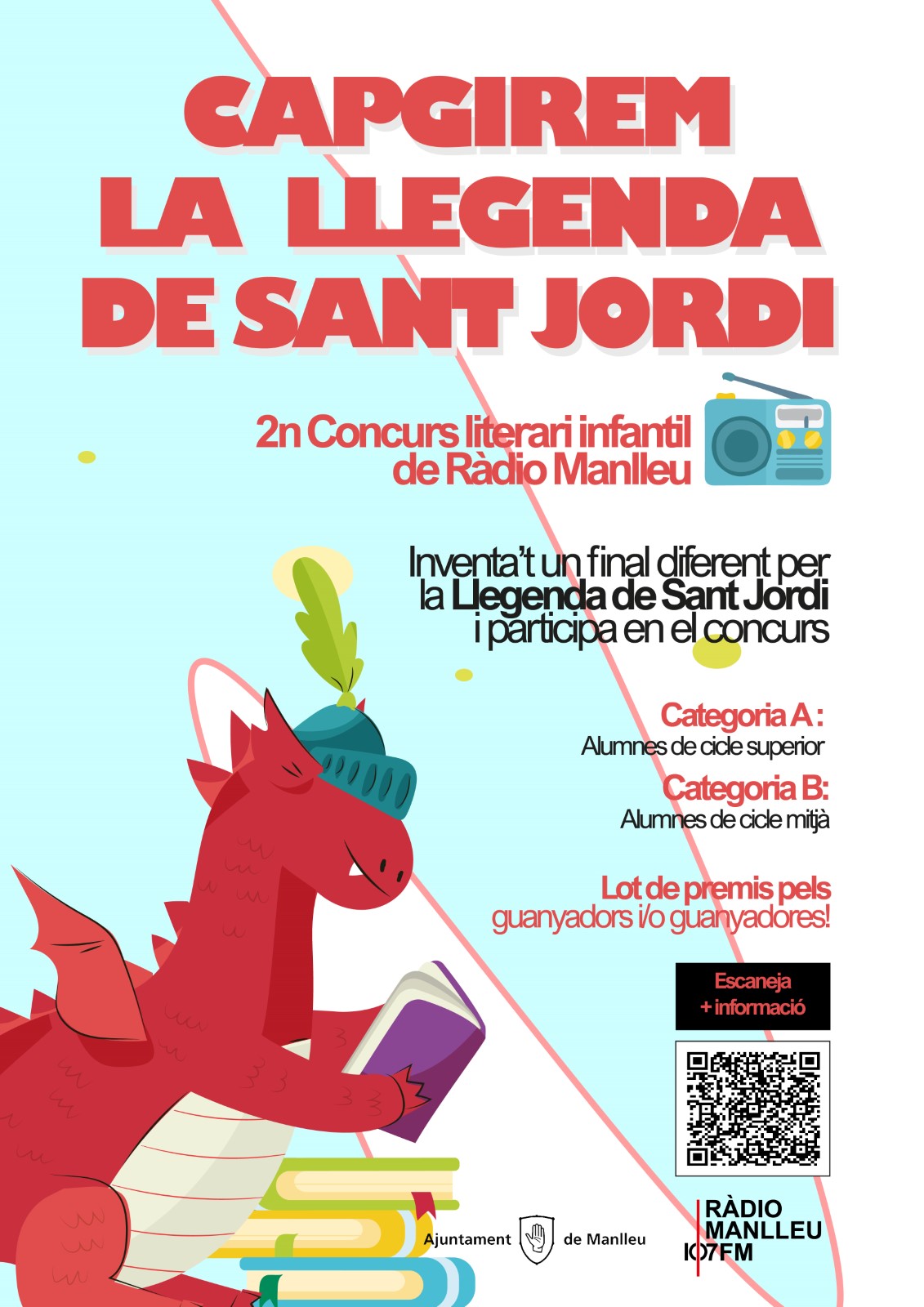 CAPGIREM
LA LLEGENDA
DE SANT JORDI

2n Concurs literari infantil
de Ràdio Manlleu

Inventa't un final diferent per
la Llegenda de Sant Jordi
i participa en el concurs

Categoria A :
Alumnes de cicle superior

Categoria B:
Alumnes de cicle mitjà

Lot de premis pels
guanyadors i/o guanyadores!

Escaneja
+ informació

Ajuntament de Manlleu

RÀDIO
MANLLEU
107FM